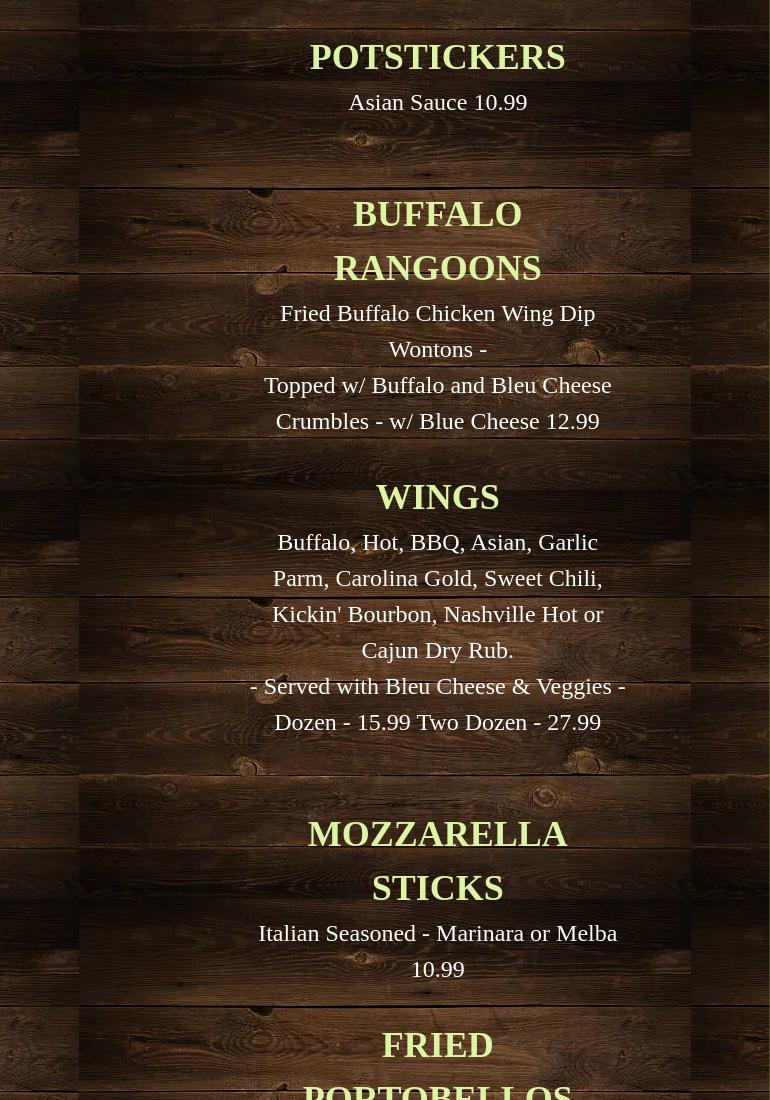 POTSTICKERS

Asian Sauce 10.99

BUFFALO RANGOONS

Fried Buffalo Chicken Wing Dip Wontons - Topped w/ Buffalo and Bleu Cheese Crumbles - w/ Blue Cheese 12.99

WINGS

Buffalo, Hot, BBQ, Asian, Garlic Parm, Carolina Gold, Sweet Chili, Kickin' Bourbon, Nashville Hot or Cajun Dry Rub. - Served with Bleu Cheese & Veggies - Dozen - 15.99 Two Dozen - 27.99

MOZZARELLA STICKS

Italian Seasoned - Marinara or Melba 10.99

FRIED PORTOBELLOS